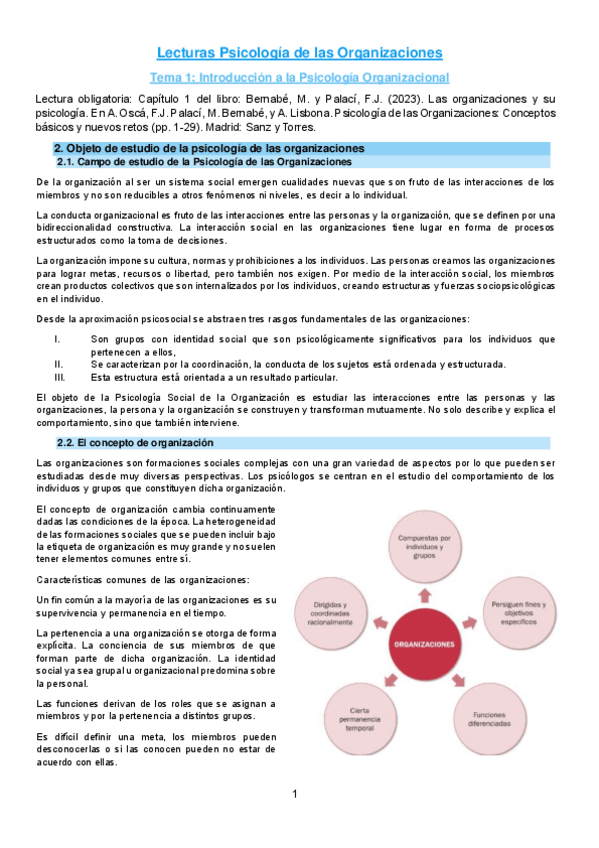 Lecturas Psicología de las Organizaciones

Tema 1: Introducción a la Psicología Organizacional

Lectura obligatoria: Capítulo 1 del libro: Bernabé, M. y Palací, F.J. (2023). Las organizaciones y su psicología. En A. Oscá, F.J. Palací, M. Bernabé, y A. Lisbona. Psicología de las Organizaciones: Conceptos básicos y nuevos retos (pp. 1-29). Madrid: Sanz y Torres.

2. Objeto de estudio de la psicología de las organizaciones

2.1. Campo de estudio de la Psicología de las Organizaciones

De la organización al ser un sistema social emergen cualidades nuevas que son fruto de las interacciones de los miembros y no son reducibles a otros fenómenos ni niveles, es decir a lo individual.

La conducta organizacional es fruto de las interacciones entre las personas y la organización, que se definen por una bidireccionalidad constructiva. La interacción social en las organizaciones tiene lugar en forma de procesos estructurados como la toma de decisiones.

La organización impone su cultura, normas y prohibiciones a los individuos. Las personas creamos las organizaciones para lograr metas, recursos o libertad, pero también nos exigen. Por medio de la interacción social, los miembros crean productos colectivos que son internalizados por los individuos, creando estructuras y fuerzas sociopsicológicas en el individuo.

Desde la aproximación psicosocial se abstraen tres rasgos fundamentales de las organizaciones:

I. Son grupos con identidad social que son psicológicamente significativos para los individuos que pertenecen a ellos,
II. Se caracterizan por la coordinación, la conducta de los sujetos está ordenada y estructurada.
III. Esta estructura está orientada a un resultado particular.

El objeto de la Psicología Social de la Organización es estudiar las interacciones entre las personas y las organizaciones, la persona y la organización se construyen y transforman mutuamente. No solo describe y explica el comportamiento, sino que también interviene.

2.2. El concepto de organización

Las organizaciones son formaciones sociales complejas con una gran variedad de aspectos por lo que pueden ser estudiadas desde muy diversas perspectivas. Los psicólogos se centran en el estudio del comportamiento de los individuos y grupos que constituyen dicha organización.

El concepto de organización cambia continuamente dadas las condiciones de la época. La heterogeneidad de las formaciones sociales que se pueden incluir bajo la etiqueta de organización es muy grande y no suelen tener elementos comunes entre sí.

Características comunes de las organizaciones:

Un fin común a la mayoría de las organizaciones es su supervivencia y permanencia en el tiempo.

La pertenencia a una organización se otorga de forma explícita. La conciencia de sus miembros de que forman parte de dicha organización. La identidad social ya sea grupal u organizacional predomina sobre la personal.

Las funciones derivan de los roles que se asignan a miembros y por la pertenencia a distintos grupos.

Es difícil definir una meta, los miembros pueden desconocerlas o si las conocen pueden no estar de acuerdo con ellas.

Compuestas por individuos y grupos

Persiguen fines y objetivos específicos

Funciones diferenciadas

Cierta permanencia temporal

Dirigidas y coordinadas racionalmente

ORGANIZACIONES

1